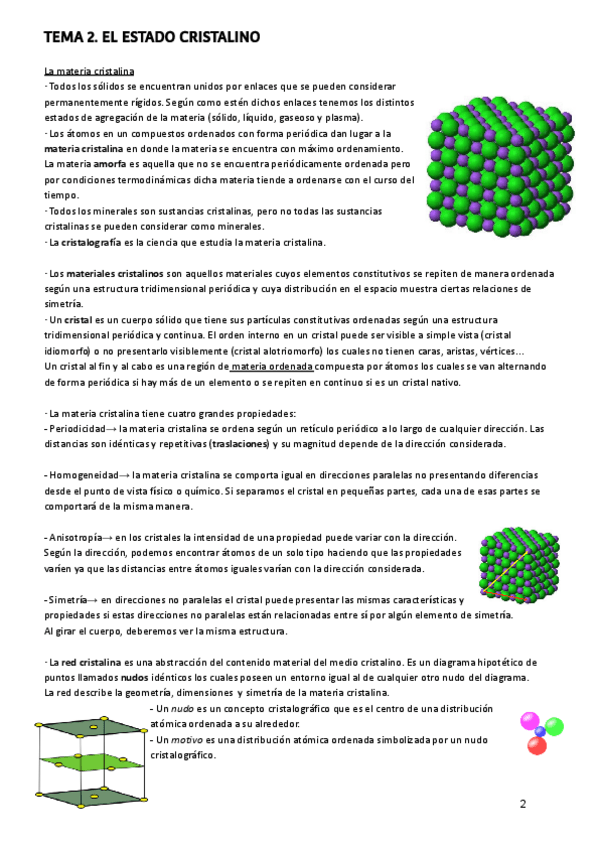 TEMA 2. EL ESTADO CRISTALINO

La materia cristalina

· Todos los sólidos se encuentran unidos por enlaces que se pueden considerar permanentemente rígidos. Según como estén dichos enlaces tenemos los distintos estados de agregación de la materia (sólido, líquido, gaseoso y plasma).

· Los átomos en un compuestos ordenados con forma periódica dan lugar a la materia cristalina en donde la materia se encuentra con máximo ordenamiento.

La materia amorfa es aquella que no se encuentra periódicamente ordenada pero por condiciones termodinámicas dicha materia tiende a ordenarse con el curso del tiempo.

· Todos los minerales son sustancias cristalinas, pero no todas las sustancias cristalinas se pueden considerar como minerales.

· La cristalografía es la ciencia que estudia la materia cristalina.

· Los materiales cristalinos son aquellos materiales cuyos elementos constitutivos se repiten de manera ordenada según una estructura tridimensional periódica y cuya distribución en el espacio muestra ciertas relaciones de simetría.

· Un cristal es un cuerpo sólido que tiene sus partículas constitutivas ordenadas según una estructura tridimensional periódica y continua. El orden interno en un cristal puede ser visible a simple vista (cristal idiomorfo) o no presentarlo visiblemente (cristal alotriomorfo) los cuales no tienen caras, aristas, vértices…

Un cristal al fin y al cabo es una región de materia ordenada compuesta por átomos los cuales se van alternando de forma periódica si hay más de un elemento o se repiten en continuo si es un cristal nativo.

· La materia cristalina tiene cuatro grandes propiedades:

- Periodicidad→ la materia cristalina se ordena según un retículo periódico a lo largo de cualquier dirección. Las distancias son idénticas y repetitivas (traslaciones) y su magnitud depende de la dirección considerada.

- Homogeneidad→ la materia cristalina se comporta igual en direcciones paralelas no presentando diferencias desde el punto de vista físico o químico. Si separamos el cristal en pequeñas partes, cada una de esas partes se comportará de la misma manera.

- Anisotropía→ en los cristales la intensidad de una propiedad puede variar con la dirección. Según la dirección, podemos encontrar átomos de un solo tipo haciendo que las propiedades varíen ya que las distancias entre átomos iguales varían con la dirección considerada.

- Simetría→ en direcciones no paralelas el cristal puede presentar las mismas características y propiedades si estas direcciones no paralelas están relacionadas entre sí por algún elemento de simetría. Al girar el cuerpo, deberemos ver la misma estructura.

· La red cristalina es una abstracción del contenido material del medio cristalino. Es un diagrama hipotético de puntos llamados nudos idénticos los cuales poseen un entorno igual al de cualquier otro nudo del diagrama. La red describe la geometría, dimensiones y simetría de la materia cristalina.

- Un nudo es un concepto cristalográfico que es el centro de una distribución atómica ordenada a su alrededor.

- Un motivo es una distribución atómica ordenada simbolizada por un nudo cristalográfico.

2